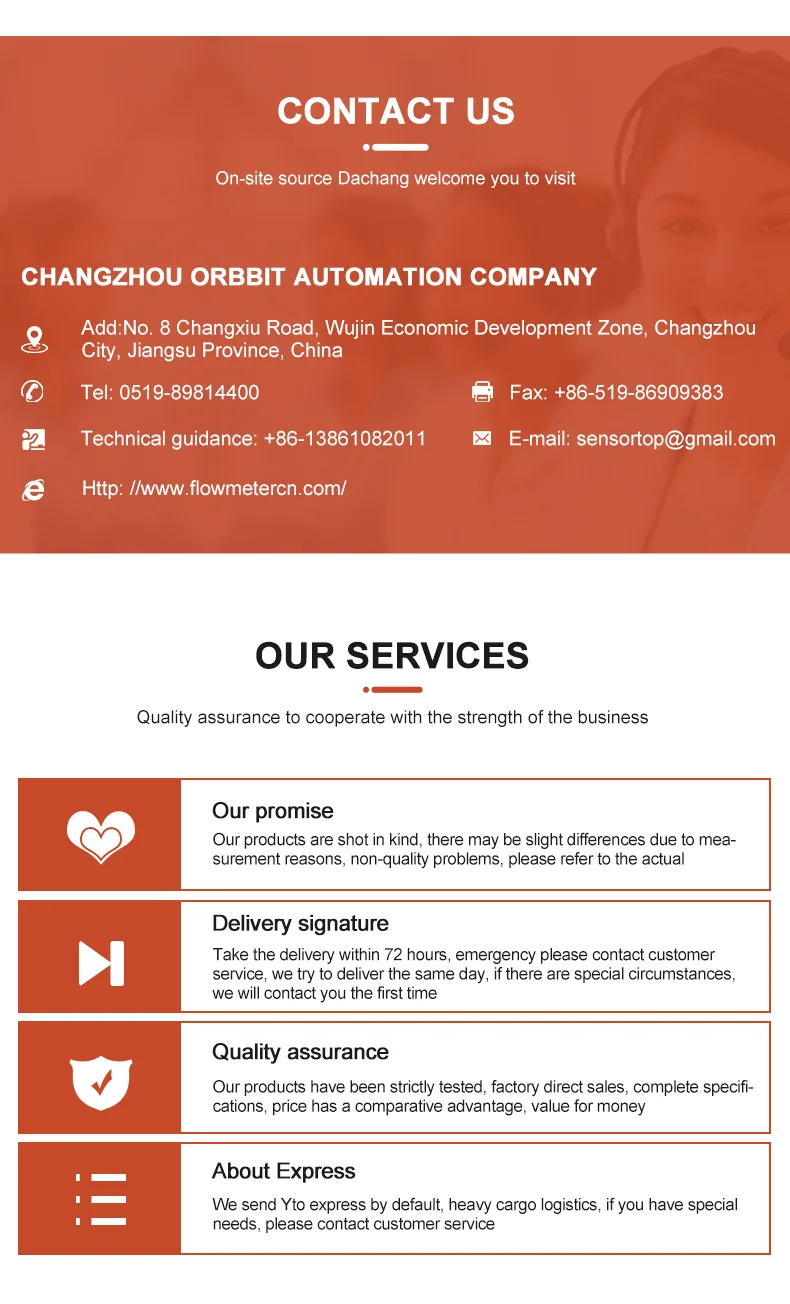 CONTACT US

On-site source Dachang welcome you to visit

CHANGZHOU ORBBIT AUTOMATION COMPANY

Add:No. 8 Changxiu Road, Wujin Economic Development Zone, Changzhou City, Jiangsu Province, China

Tel: 0519-89814400

Fax: +86-519-86909383

Technical guidance: +86-13861082011

E-mail: sensortop@gmail.com

Http: //www.flowmetercn.com/

OUR SERVICES

Quality assurance to cooperate with the strength of the business

Our promise

Our products are shot in kind, there may be slight differences due to measurement reasons, non-quality problems, please refer to the actual

Delivery signature

Take the delivery within 72 hours, emergency please contact customer service, we try to deliver the same day, if there are special circumstances, we will contact you the first time

Quality assurance

Our products have been strictly tested, factory direct sales, complete specifications, price has a comparative advantage, value for money

About Express

We send Yto express by default, heavy cargo logistics, if you have special needs, please contact customer service